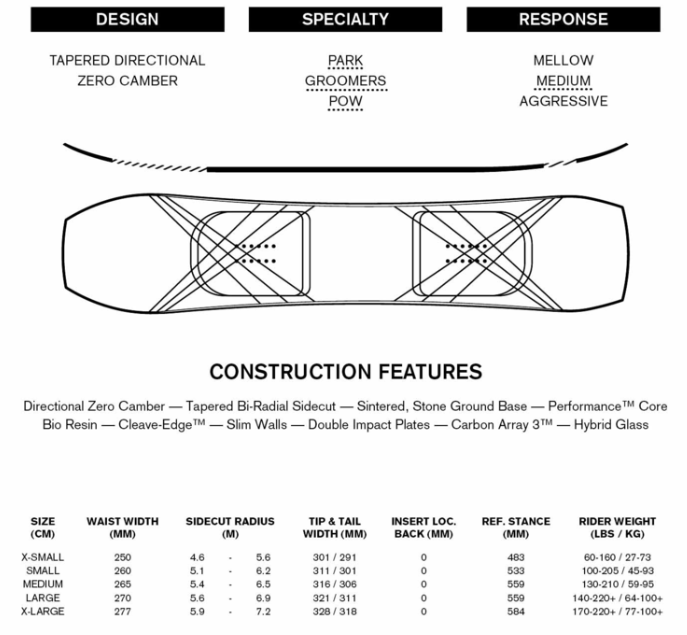 DESIGN

TAPERED DIRECTIONAL
ZERO CAMBER

SPECIALTY

PARK
GROOMERS
POW

RESPONSE

MELLOW
MEDIUM
AGGRESSIVE

CONSTRUCTION FEATURES

Directional Zero Camber — Tapered Bi-Radial Sidecut — Sintered, Stone Ground Base — Performance™ Core Bio Resin — Cleave-Edge™ — Slim Walls — Double Impact Plates — Carbon Array 3™ — Hybrid Glass

| SIZE (CM) | WAIST WIDTH (MM) | SIDECUT RADIUS (M) | TIP & TAIL WIDTH (MM) | INSERT LOC. BACK (MM) | REF. STANCE (MM) | RIDER WEIGHT (LBS / KG) |
|---|---|---|---|---|---|---|
| X-SMALL | 250 | 4.6 - 5.6 | 301 / 291 | 0 | 483 | 60-160 / 27-73 |
| SMALL | 260 | 5.1 - 6.2 | 311 / 301 | 0 | 533 | 100-205 / 45-93 |
| MEDIUM | 265 | 5.4 - 6.5 | 316 / 306 | 0 | 559 | 130-210 / 59-95 |
| LARGE | 270 | 5.6 - 6.9 | 321 / 311 | 0 | 559 | 140-220+ / 64-100+ |
| X-LARGE | 277 | 5.9 - 7.2 | 328 / 318 | 0 | 584 | 170-220+ / 77-100+ |